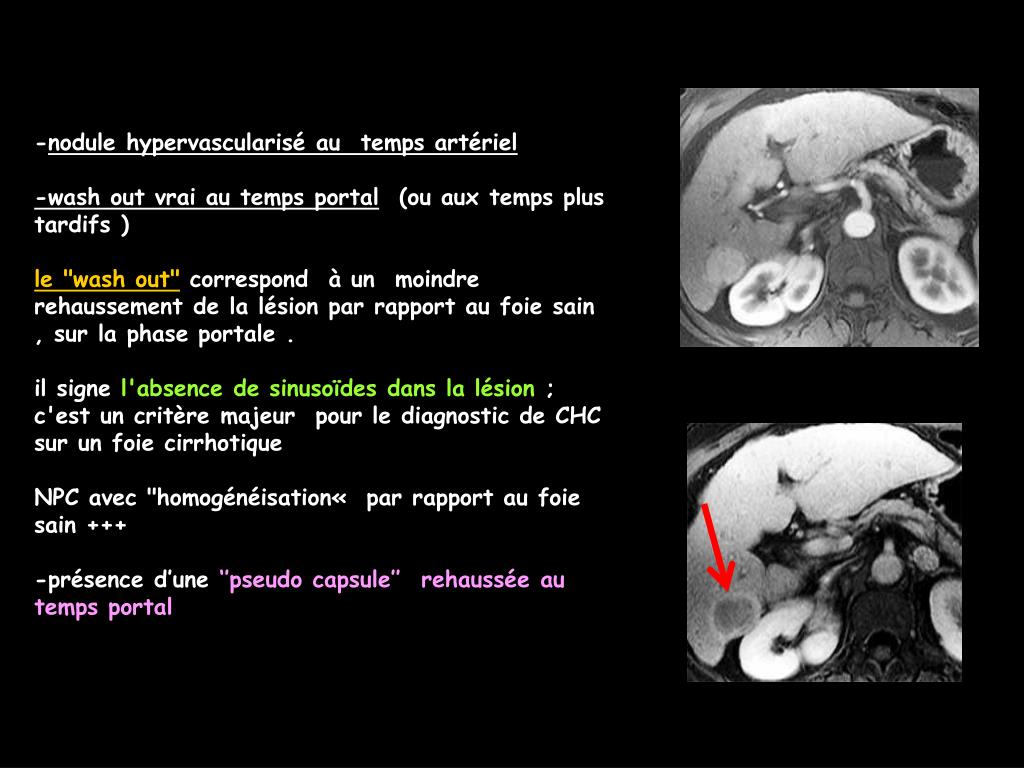 -nodule hypervascularisé au temps artériel

-wash out vrai au temps portal (ou aux temps plus tardifs )

le "wash out" correspond à un moindre rehaussement de la lésion par rapport au foie sain , sur la phase portale .

il signe l'absence de sinusoïdes dans la lésion ; c'est un critère majeur pour le diagnostic de CHC sur un foie cirrhotique

NPC avec "homogénéisation« par rapport au foie sain +++

-présence d’une ‘’pseudo capsule’’ rehaussée au temps portal